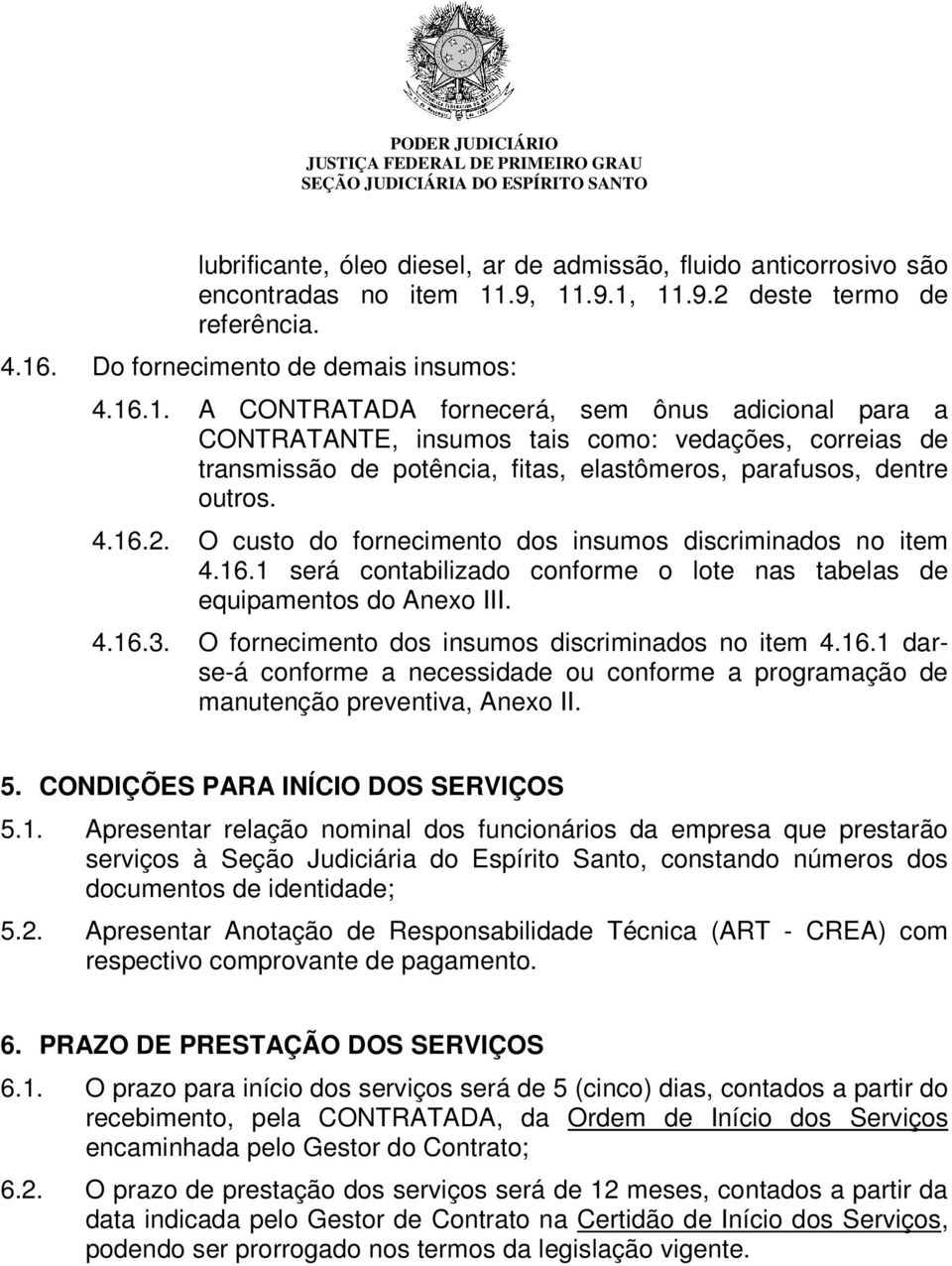 PODER JUDICIÁRIO
JUSTIÇA FEDERAL DE PRIMEIRO GRAU
SEÇÃO JUDICIÁRIA DO ESPÍRITO SANTO

lubrificante, óleo diesel, ar de admissão, fluido anticorrosivo são encontradas no item 11.9, 11.9.1, 11.9.2 deste termo de referência.

4.16. Do fornecimento de demais insumos:

4.16.1. A CONTRATADA fornecerá, sem ônus adicional para a CONTRATANTE, insumos tais como: vedações, correias de transmissão de potência, fitas, elastômeros, parafusos, dentre outros.

4.16.2. O custo do fornecimento dos insumos discriminados no item 4.16.1 será contabilizado conforme o lote nas tabelas de equipamentos do Anexo III.

4.16.3. O fornecimento dos insumos discriminados no item 4.16.1 dar-se-á conforme a necessidade ou conforme a programação de manutenção preventiva, Anexo II.

5. CONDIÇÕES PARA INÍCIO DOS SERVIÇOS

5.1. Apresentar relação nominal dos funcionários da empresa que prestarão serviços à Seção Judiciária do Espírito Santo, constando números dos documentos de identidade;

5.2. Apresentar Anotação de Responsabilidade Técnica (ART - CREA) com respectivo comprovante de pagamento.

6. PRAZO DE PRESTAÇÃO DOS SERVIÇOS

6.1. O prazo para início dos serviços será de 5 (cinco) dias, contados a partir do recebimento, pela CONTRATADA, da Ordem de Início dos Serviços encaminhada pelo Gestor do Contrato;

6.2. O prazo de prestação dos serviços será de 12 meses, contados a partir da data indicada pelo Gestor de Contrato na Certidão de Início dos Serviços, podendo ser prorrogado nos termos da legislação vigente.